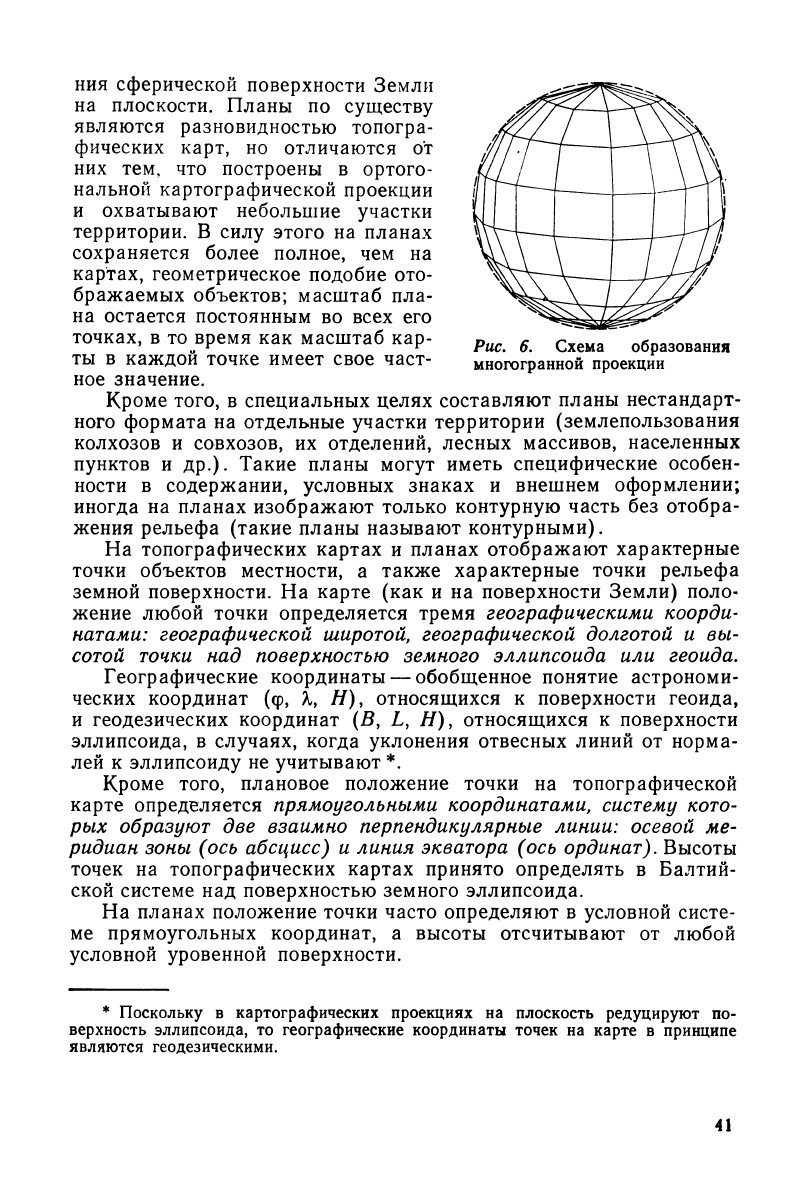 ния сферической поверхности Земли на плоскости. Планы по существу являются разновидностью топографических карт, но отличаются от них тем, что построены в ортогональной картографической проекции и охватывают небольшие участки территории. В силу этого на планах сохраняется более полное, чем на картах, геометрическое подобие отображаемых объектов; масштаб плана остается постоянным во всех его точках, в то время как масштаб карты в каждой точке имеет свое частное значение.

Рис. 6. Схема образования многогранной проекции

Кроме того, в специальных целях составляют планы нестандартного формата на отдельные участки территории (землепользования колхозов и совхозов, их отделений, лесных массивов, населенных пунктов и др.). Такие планы могут иметь специфические особенности в содержании, условных знаках и внешнем оформлении; иногда на планах изображают только контурную часть без отображения рельефа (такие планы называют контурными).

На топографических картах и планах отображают характерные точки объектов местности, а также характерные точки рельефа земной поверхности. На карте (как и на поверхности Земли) положение любой точки определяется тремя географическими координатами: географической широтой, географической долготой и высотой точки над поверхностью земного эллипсоида или геоида.

Географические координаты — обобщенное понятие астрономических координат ($\varphi$, $\lambda$, $H$), относящихся к поверхности геоида, и геодезических координат ($B$, $L$, $H$), относящихся к поверхности эллипсоида, в случаях, когда уклонения отвесных линий от нормалей к эллипсоиду не учитывают *.

Кроме того, плановое положение точки на топографической карте определяется прямоугольными координатами, систему которых образуют две взаимно перпендикулярные линии: осевой меридиан зоны (ось абсцисс) и линия экватора (ось ординат). Высоты точек на топографических картах принято определять в Балтийской системе над поверхностью земного эллипсоида.

На планах положение точки часто определяют в условной системе прямоугольных координат, а высоты отсчитывают от любой условной уровенной поверхности.

* Поскольку в картографических проекциях на плоскость редуцируют поверхность эллипсоида, то географические координаты точек на карте в принципе являются геодезическими.

41